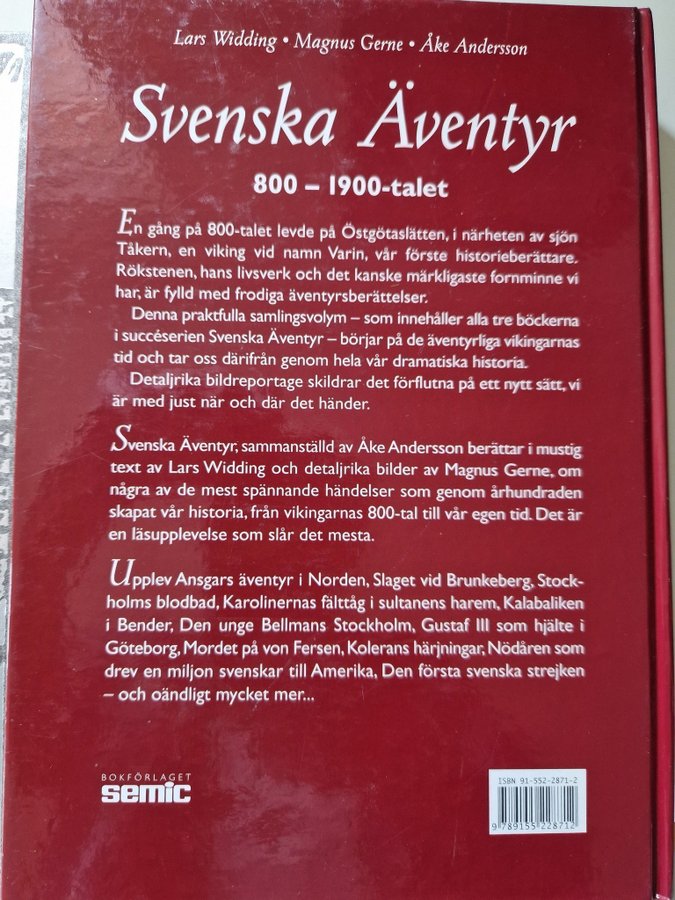 Lars Widding • Magnus Gerne • Åke Andersson

Svenska Äventyr

800 – 1900-talet

En gång på 800-talet levde på Östgötaslätten, i närheten av sjön Tåkern, en viking vid namn Varin, vår förste historieberättare. Rökstenen, hans livsverk och det kanske märkligaste fornminne vi har, är fylld med frodiga äventyrsberättelser.

Denna praktfulla samlingsvolym – som innehåller alla tre böckerna i succéserien Svenska Äventyr – börjar på de äventyrliga vikingarnas tid och tar oss därifrån genom hela vår dramatiska historia.

Detaljrika bildreportage skildrar det förflutna på ett nytt sätt, vi är med just när och där det händer.

Svenska Äventyr, sammanställd av Åke Andersson berättar i mustig text av Lars Widding och detaljrika bilder av Magnus Gerne, om några av de mest spännande händelser som genom århundraden skapat vår historia, från vikingarnas 800-tal till vår egen tid. Det är en läsupplevelse som slår det mesta.

Upplev Ansgars äventyr i Norden, Slaget vid Brunkeberg, Stockholms blodbad, Karolinernas fälttåg i sultanens harem, Kalabaliken i Bender, Den unge Bellmans Stockholm, Gustaf III som hjälte i Göteborg, Mordet på von Fersen, Kolerans härjningar, Nödåren som drev en miljon svenskar till Amerika, Den första svenska strejken – och oändligt mycket mer...

BOKFÖRLAGET
semic

ISBN 91-552-2871-2
9 789155 228712